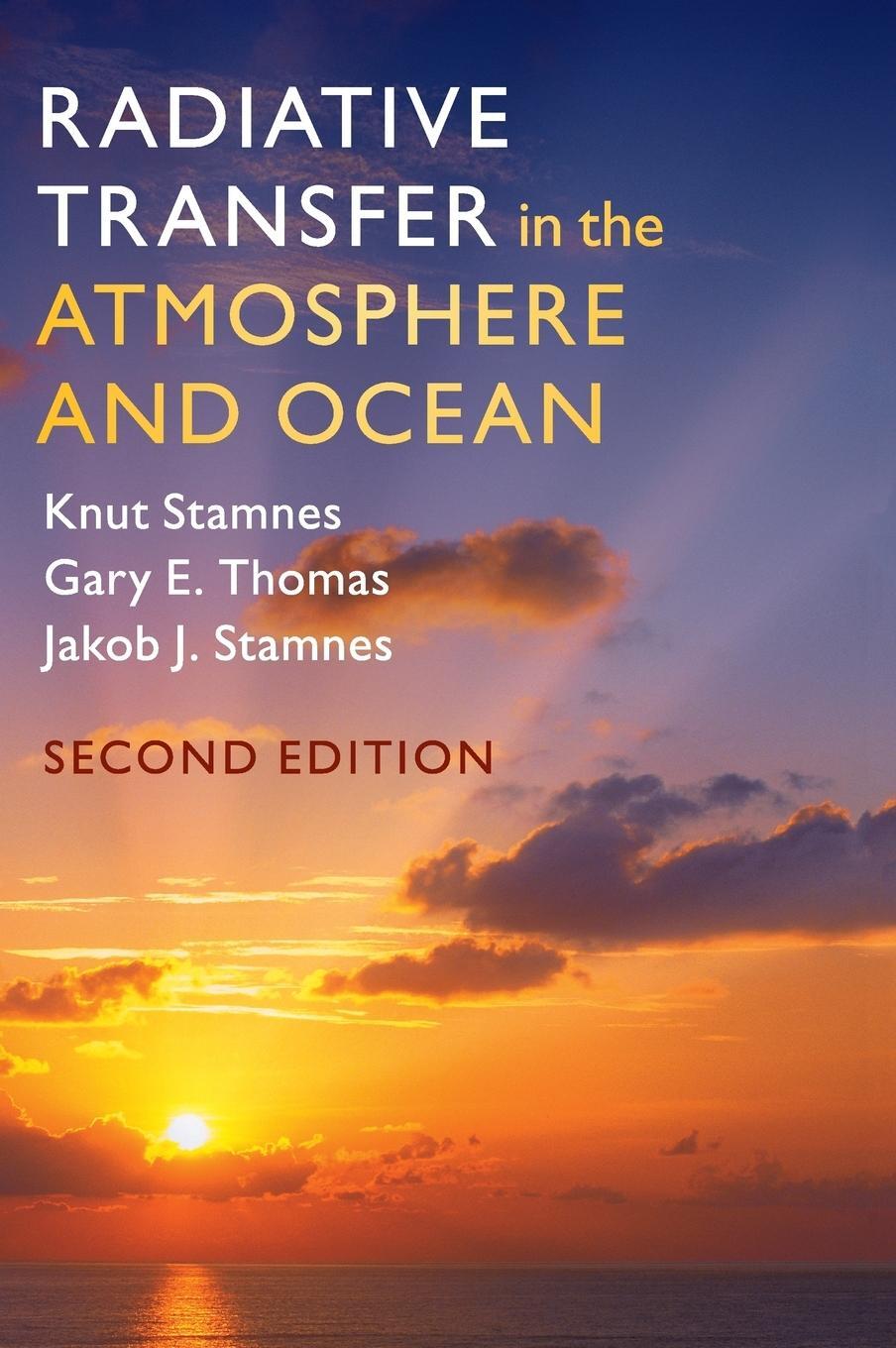 RADIATIVE TRANSFER in the ATMOSPHERE AND OCEAN

Knut Stamnes
Gary E. Thomas
Jakob J. Stamnes

SECOND EDITION